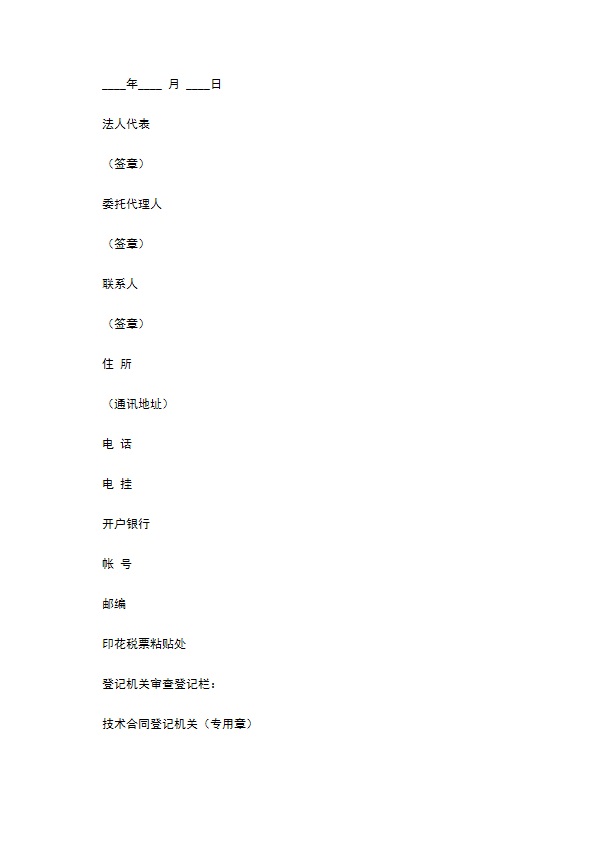 ____年____ 月 ____日

法人代表

（签章）

委托代理人

（签章）

联系人

（签章）

住 所

（通讯地址）

电 话

电 挂

开户银行

帐 号

邮编

印花税票粘贴处

登记机关审查登记栏：

技术合同登记机关（专用章）